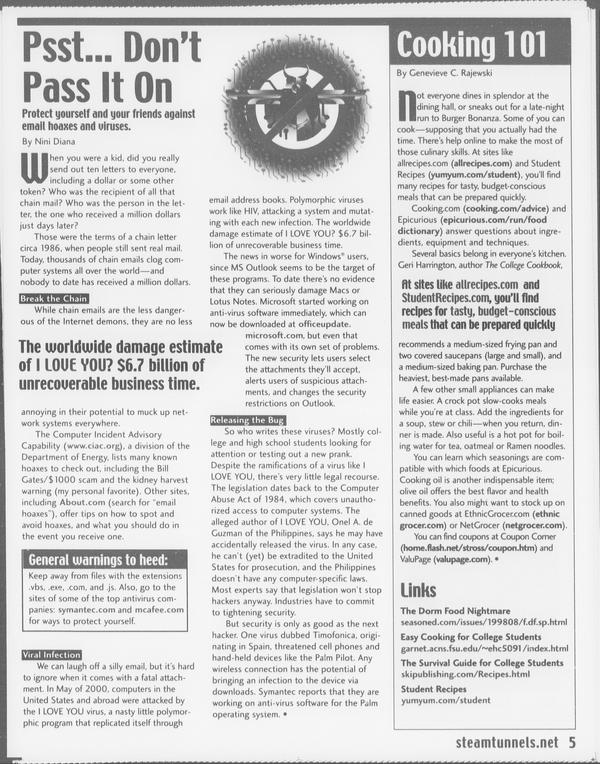 Psst... Don't Pass It On

Protect yourself and your friends against email hoaxes and viruses.

By Nini Diana

When you were a kid, did you really send out ten letters to everyone, including a dollar or some other token? Who was the recipient of all that chain mail? Who was the person in the letter, the one who received a million dollars just days later?

Those were the terms of a chain letter circa 1986, when people still sent real mail. Today, thousands of chain emails clog computer systems all over the world—and nobody to date has received a million dollars.

Break the Chain

While chain emails are the less dangerous of the Internet demons, they are no less annoying in their potential to muck up network systems everywhere.

The worldwide damage estimate of I LOVE YOU? $6.7 billion of unrecoverable business time.

The Computer Incident Advisory Capability (www.ciac.org), a division of the Department of Energy, lists many known hoaxes to check out, including the Bill Gates/$1000 scam and the kidney harvest warning (my personal favorite). Other sites, including About.com (search for "email hoaxes"), offer tips on how to spot and avoid hoaxes, and what you should do in the event you receive one.

General warnings to heed:

Keep away from files with the extensions .vbs, .exe, .com, and .js. Also, go to the sites of some of the top antivirus companies: symantec.com and mcafee.com for ways to protect yourself.

Viral Infection

We can laugh off a silly email, but it's hard to ignore when it comes with a fatal attachment. In May of 2000, computers in the United States and abroad were attacked by the I LOVE YOU virus, a nasty little polymorphic program that replicated itself through email address books. Polymorphic viruses work like HIV, attacking a system and mutating with each new infection. The worldwide damage estimate of I LOVE YOU? $6.7 billion of unrecoverable business time.

The news in worse for Windows® users, since MS Outlook seems to be the target of these programs. To date there's no evidence that they can seriously damage Macs or Lotus Notes. Microsoft started working on anti-virus software immediately, which can now be downloaded at officeupdate.microsoft.com, but even that comes with its own set of problems. The new security lets users select the attachments they'll accept, alerts users of suspicious attachments, and changes the security restrictions on Outlook.

Releasing the Bug

So who writes these viruses? Mostly college and high school students looking for attention or testing out a new prank. Despite the ramifications of a virus like I LOVE YOU, there's very little legal recourse. The legislation dates back to the Computer Abuse Act of 1984, which covers unauthorized access to computer systems. The alleged author of I LOVE YOU, Onel A. de Guzman of the Philippines, says he may have accidentally released the virus. In any case, he can't (yet) be extradited to the United States for prosecution, and the Philippines doesn't have any computer-specific laws. Most experts say that legislation won't stop hackers anyway. Industries have to commit to tightening security.

But security is only as good as the next hacker. One virus dubbed Timofonica, originating in Spain, threatened cell phones and hand-held devices like the Palm Pilot. Any wireless connection has the potential of bringing an infection to the device via downloads. Symantec reports that they are working on anti-virus software for the Palm operating system. •

Cooking 101

By Genevieve C. Rajewski

Not everyone dines in splendor at the dining hall, or sneaks out for a late-night run to Burger Bonanza. Some of you can cook—supposing that you actually had the time. There's help online to make the most of those culinary skills. At sites like allrecipes.com (allrecipes.com) and Student Recipes (yumyum.com/student), you'll find many recipes for tasty, budget-conscious meals that can be prepared quickly.

Cooking.com (cooking.com/advice) and Epicurious (epicurious.com/run/food dictionary) answer questions about ingredients, equipment and techniques.

Several basics belong in everyone's kitchen. Geri Harrington, author The College Cookbook, recommends a medium-sized frying pan and two covered saucepans (large and small), and a medium-sized baking pan. Purchase the heaviest, best-made pans available.

At sites like allrecipes.com and StudentRecipes.com, you'll find recipes for tasty, budget-conscious meals that can be prepared quickly

A few other small appliances can make life easier. A crock pot slow-cooks meals while you're at class. Add the ingredients for a soup, stew or chili—when you return, dinner is made. Also useful is a hot pot for boiling water for tea, oatmeal or Ramen noodles.

You can learn which seasonings are compatible with which foods at Epicurious. Cooking oil is another indispensable item; olive oil offers the best flavor and health benefits. You also might want to stock up on canned goods at EthnicGrocer.com (ethnic grocer.com) or NetGrocer (netgrocer.com).

You can find coupons at Coupon Corner (home.flash.net/stross/coupon.htm) and ValuPage (valupage.com). •

Links

The Dorm Food Nightmare
seasoned.com/issues/199808/f.df.sp.html

Easy Cooking for College Students
garnet.acns.fsu.edu/~ehc5091/index.html

The Survival Guide for College Students
skipublishing.com/Recipes.html

Student Recipes
yumyum.com/student

steamtunnels.net 5